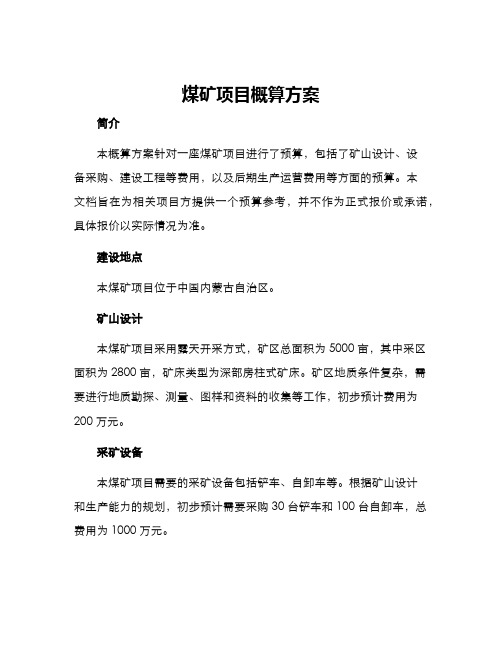 煤矿项目概算方案

简介

本概算方案针对一座煤矿项目进行了预算，包括了矿山设计、设备采购、建设工程等费用，以及后期生产运营费用等方面的预算。本文档旨在为相关项目方提供一个预算参考，并不作为正式报价或承诺，具体报价以实际情况为准。

建设地点

本煤矿项目位于中国内蒙古自治区。

矿山设计

本煤矿项目采用露天开采方式，矿区总面积为 5000 亩，其中采区面积为 2800 亩，矿床类型为深部房柱式矿床。矿区地质条件复杂，需要进行地质勘探、测量、图样和资料的收集等工作，初步预计费用为 200 万元。

采矿设备

本煤矿项目需要的采矿设备包括铲车、自卸车等。根据矿山设计和生产能力的规划，初步预计需要采购 30 台铲车和 100 台自卸车，总费用为 1000 万元。